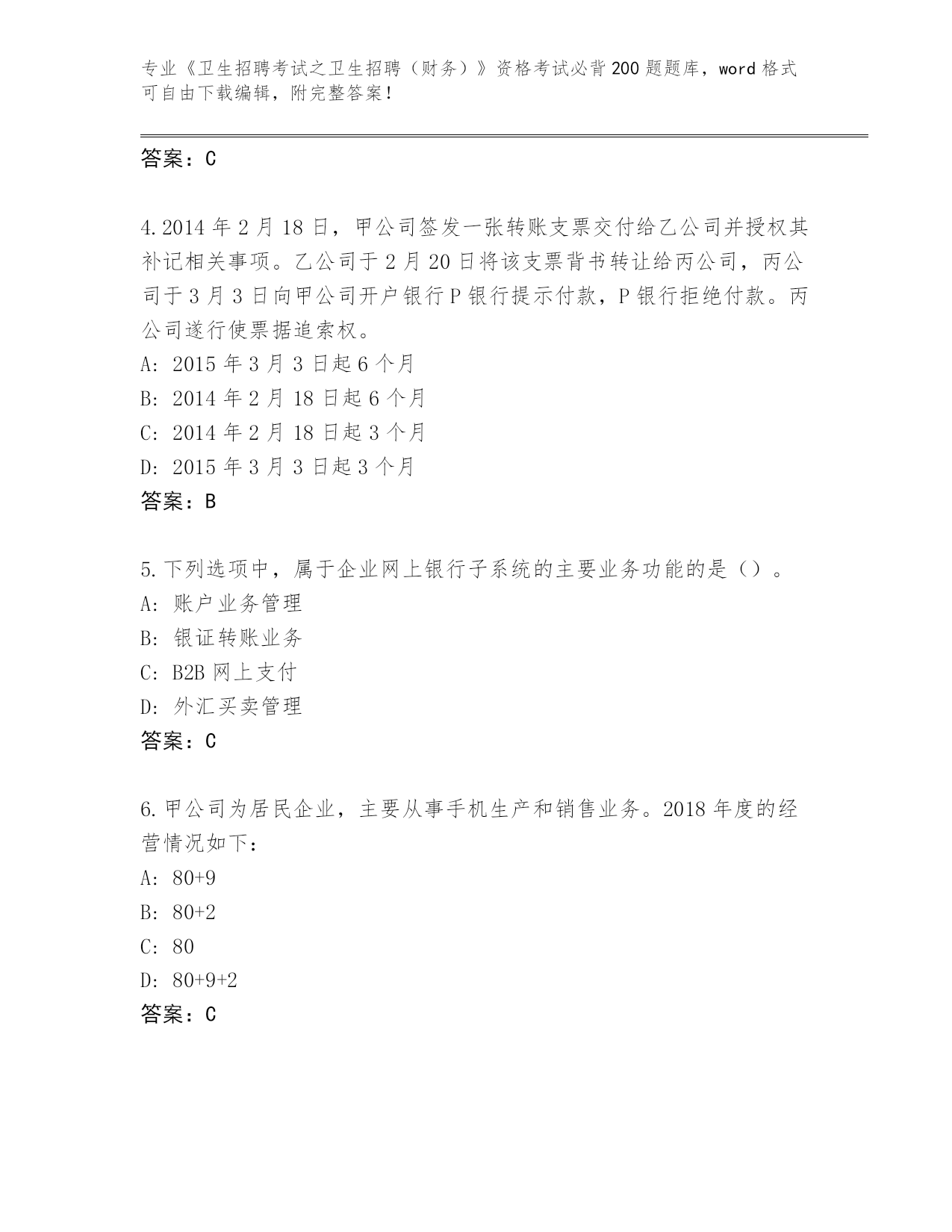 专业《卫生招聘考试之卫生招聘（财务）》资格考试必背200题题库，word格式可自由下载编辑，附完整答案！

答案：C

4.2014年2月18日，甲公司签发一张转账支票交付给乙公司并授权其补记相关事项。乙公司于2月20日将该支票背书转让给丙公司，丙公司于3月3日向甲公司开户银行P银行提示付款，P银行拒绝付款。丙公司遂行使票据追索权。
A: 2015年3月3日起6个月
B: 2014年2月18日起6个月
C: 2014年2月18日起3个月
D: 2015年3月3日起3个月
答案：B

5.下列选项中，属于企业网上银行子系统的主要业务功能的是（）。
A: 账户业务管理
B: 银证转账业务
C: B2B网上支付
D: 外汇买卖管理
答案：C

6.甲公司为居民企业，主要从事手机生产和销售业务。2018年度的经营情况如下：
A: 80+9
B: 80+2
C: 80
D: 80+9+2
答案：C